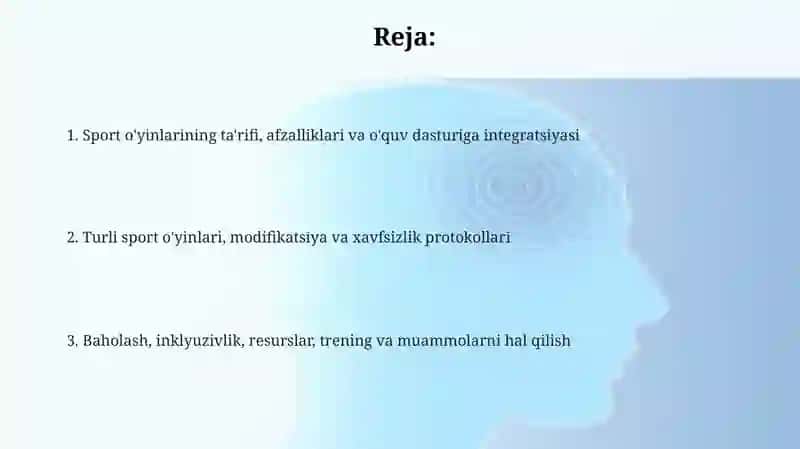 Reja:

1. Sport o'yinlarining ta'rifi, afzalliklari va o'quv dasturiga integratsiyasi

2. Turli sport o'yinlari, modifikatsiya va xavfsizlik protokollari

3. Baholash, inklyuzivlik, resurslar, trening va muammolarni hal qilish